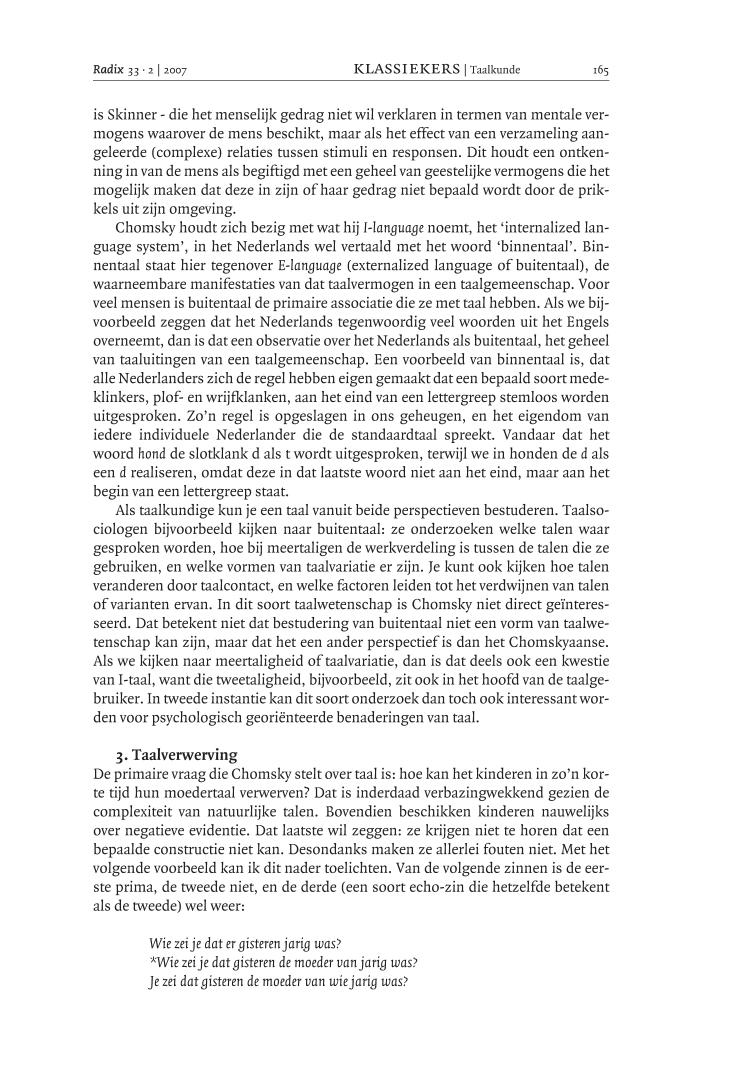 Radix 33 · 2 | 2007 KLASSIEKERS | Taalkunde 165

is Skinner - die het menselijk gedrag niet wil verklaren in termen van mentale vermogens waarover de mens beschikt, maar als het effect van een verzameling aangeleerde (complexe) relaties tussen stimuli en responsen. Dit houdt een ontkenning in van de mens als begiftigd met een geheel van geestelijke vermogens die het mogelijk maken dat deze in zijn of haar gedrag niet bepaald wordt door de prikkels uit zijn omgeving.

Chomsky houdt zich bezig met wat hij I-language noemt, het 'internalized language system', in het Nederlands wel vertaald met het woord 'binnentaal'. Binnentaal staat hier tegenover E-language (externalized language of buitentaal), de waarneembare manifestaties van dat taalvermogen in een taalgemeenschap. Voor veel mensen is buitentaal de primaire associatie die ze met taal hebben. Als we bijvoorbeeld zeggen dat het Nederlands tegenwoordig veel woorden uit het Engels overneemt, dan is dat een observatie over het Nederlands als buitentaal, het geheel van taaluitingen van een taalgemeenschap. Een voorbeeld van binnentaal is, dat alle Nederlanders zich de regel hebben eigen gemaakt dat een bepaald soort medeklinkers, plof- en wrijfklanken, aan het eind van een lettergreep stemloos worden uitgesproken. Zo'n regel is opgeslagen in ons geheugen, en het eigendom van iedere individuele Nederlander die de standaardtaal spreekt. Vandaar dat het woord hond de slotklank d als t wordt uitgesproken, terwijl we in honden de d als een d realiseren, omdat deze in dat laatste woord niet aan het eind, maar aan het begin van een lettergreep staat.

Als taalkundige kun je een taal vanuit beide perspectieven bestuderen. Taalsociologen bijvoorbeeld kijken naar buitentaal: ze onderzoeken welke talen waar gesproken worden, hoe bij meertaligen de werkverdeling is tussen de talen die ze gebruiken, en welke vormen van taalvariatie er zijn. Je kunt ook kijken hoe talen veranderen door taalcontact, en welke factoren leiden tot het verdwijnen van talen of varianten ervan. In dit soort taalwetenschap is Chomsky niet direct geïnteresseerd. Dat betekent niet dat bestudering van buitentaal niet een vorm van taalwetenschap kan zijn, maar dat het een ander perspectief is dan het Chomskyaanse. Als we kijken naar meertaligheid of taalvariatie, dan is dat deels ook een kwestie van I-taal, want die tweetaligheid, bijvoorbeeld, zit ook in het hoofd van de taalgebruiker. In tweede instantie kan dit soort onderzoek dan toch ook interessant worden voor psychologisch georiënteerde benaderingen van taal.

3. Taalverwerving
De primaire vraag die Chomsky stelt over taal is: hoe kan het kinderen in zo'n korte tijd hun moedertaal verwerven? Dat is inderdaad verbazingwekkend gezien de complexiteit van natuurlijke talen. Bovendien beschikken kinderen nauwelijks over negatieve evidentie. Dat laatste wil zeggen: ze krijgen niet te horen dat een bepaalde constructie niet kan. Desondanks maken ze allerlei fouten niet. Met het volgende voorbeeld kan ik dit nader toelichten. Van de volgende zinnen is de eerste prima, de tweede niet, en de derde (een soort echo-zin die hetzelfde betekent als de tweede) wel weer:

Wie zei je dat er gisteren jarig was?
*Wie zei je dat gisteren de moeder van jarig was?
Je zei dat gisteren de moeder van wie jarig was?